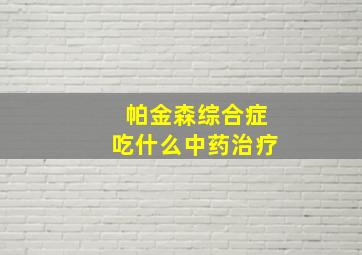 帕金森综合症
吃什么中药治疗